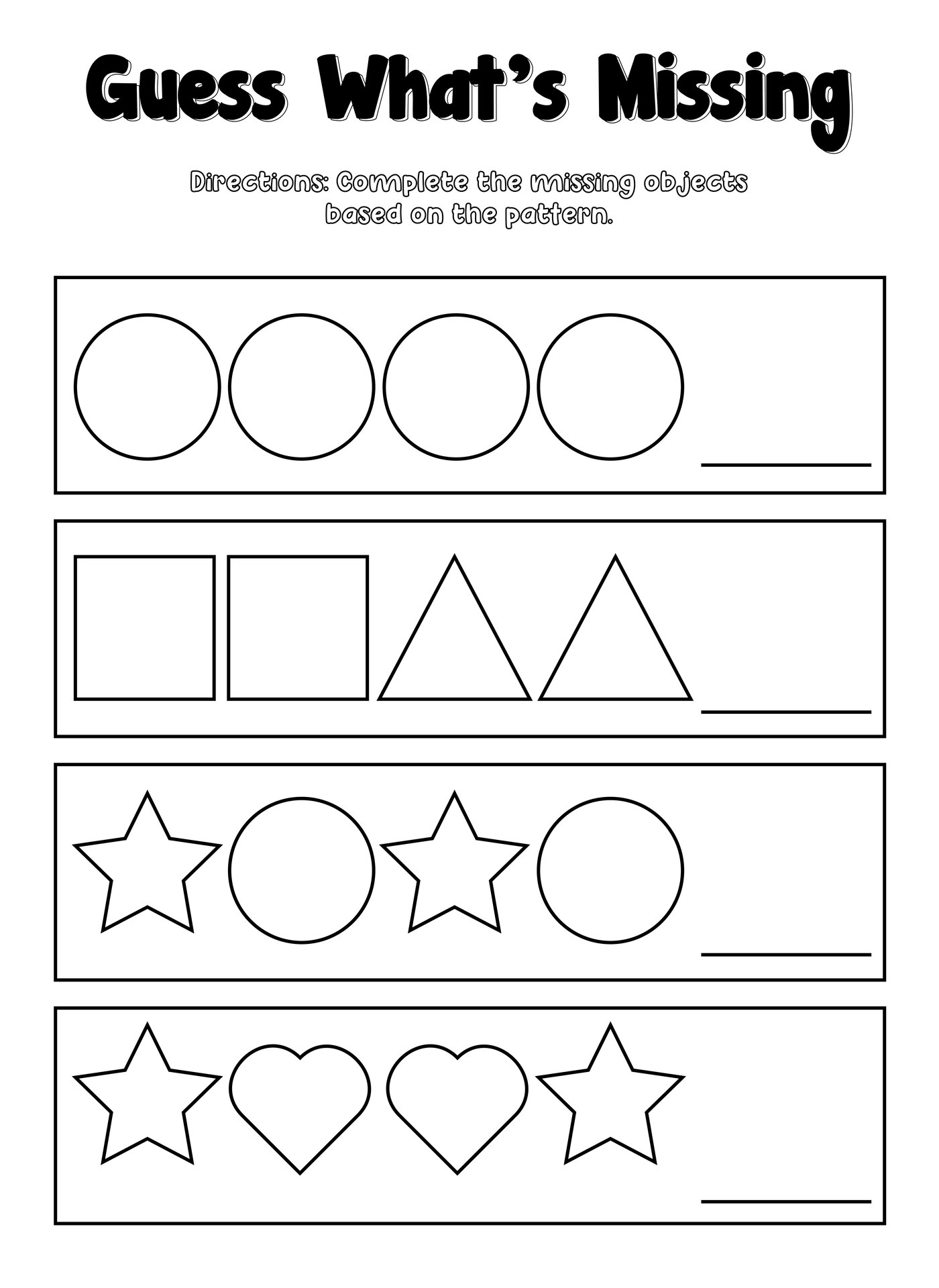 Guess What's Missing

Directions: Complete the missing objects based on the pattern.